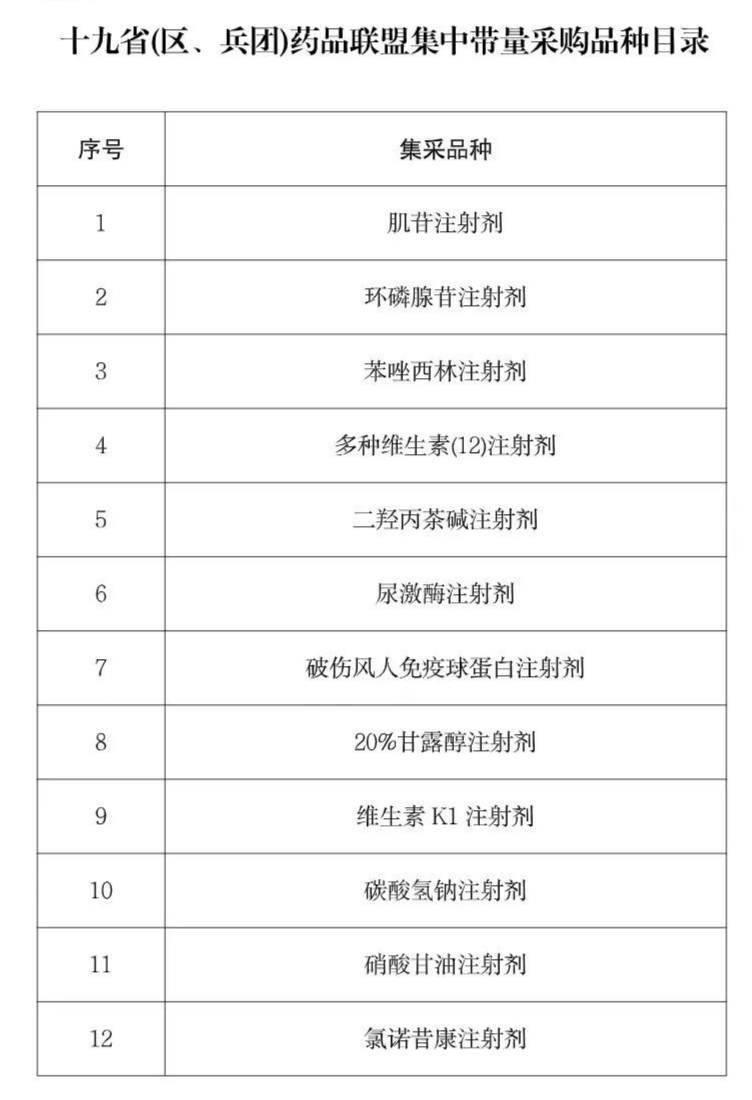 十九省(区、兵团)药品联盟集中带量采购品种目录

| 序号 | 集采品种 |
|---|---|
| 1 | 肌苷注射剂 |
| 2 | 环磷腺苷注射剂 |
| 3 | 苯唑西林注射剂 |
| 4 | 多种维生素(12)注射剂 |
| 5 | 二羟丙茶碱注射剂 |
| 6 | 尿激酶注射剂 |
| 7 | 破伤风人免疫球蛋白注射剂 |
| 8 | 20%甘露醇注射剂 |
| 9 | 维生素 K1 注射剂 |
| 10 | 碳酸氢钠注射剂 |
| 11 | 硝酸甘油注射剂 |
| 12 | 氯诺昔康注射剂 |